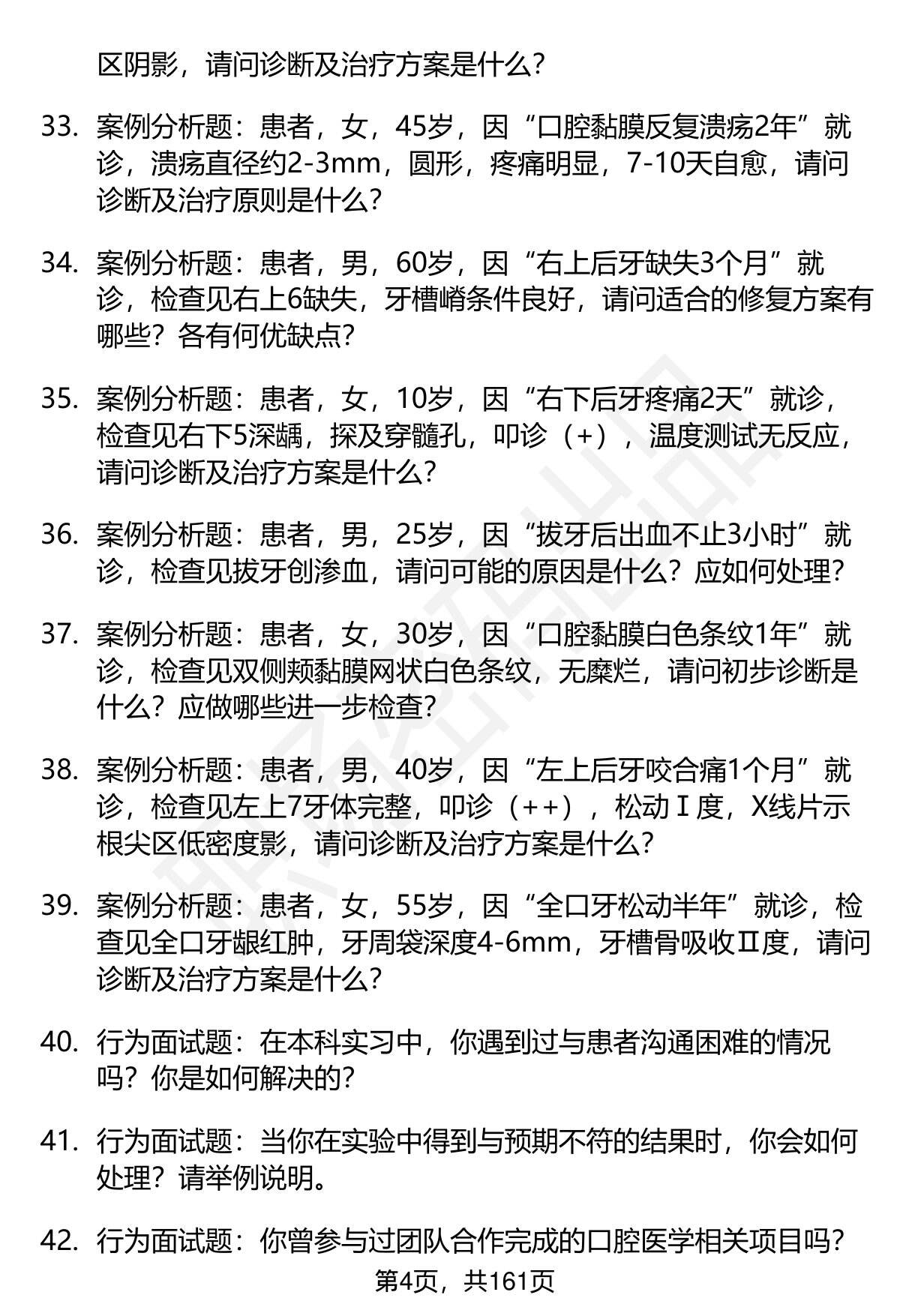 区阴影，请问诊断及治疗方案是什么？

33. 案例分析题：患者，女，45岁，因“口腔黏膜反复溃疡2年”就诊，溃疡直径约2-3mm，圆形，疼痛明显，7-10天自愈，请问诊断及治疗原则是什么？

34. 案例分析题：患者，男，60岁，因“右上后牙缺失3个月”就诊，检查见右上6缺失，牙槽嵴条件良好，请问适合的修复方案有哪些？各有何优缺点？

35. 案例分析题：患者，女，10岁，因“右下后牙疼痛2天”就诊，检查见右下5深龋，探及穿髓孔，叩诊（+），温度测试无反应，请问诊断及治疗方案是什么？

36. 案例分析题：患者，男，25岁，因“拔牙后出血不止3小时”就诊，检查见拔牙创渗血，请问可能的原因是什么？应如何处理？

37. 案例分析题：患者，女，30岁，因“口腔黏膜白色条纹1年”就诊，检查见双侧颊黏膜网状白色条纹，无糜烂，请问初步诊断是什么？应做哪些进一步检查？

38. 案例分析题：患者，男，40岁，因“左上后牙咬合痛1个月”就诊，检查见左上7牙体完整，叩诊（++），松动Ⅰ度，X线片示根尖区低密度影，请问诊断及治疗方案是什么？

39. 案例分析题：患者，女，55岁，因“全口牙松动半年”就诊，检查见全口牙龈红肿，牙周袋深度4-6mm，牙槽骨吸收Ⅱ度，请问诊断及治疗方案是什么？

40. 行为面试题：在本科实习中，你遇到过与患者沟通困难的情况吗？你是如何解决的？

41. 行为面试题：当你在实验中得到与预期不符的结果时，你会如何处理？请举例说明。

42. 行为面试题：你曾参与过团队合作完成的口腔医学相关项目吗？

第4页，共161页